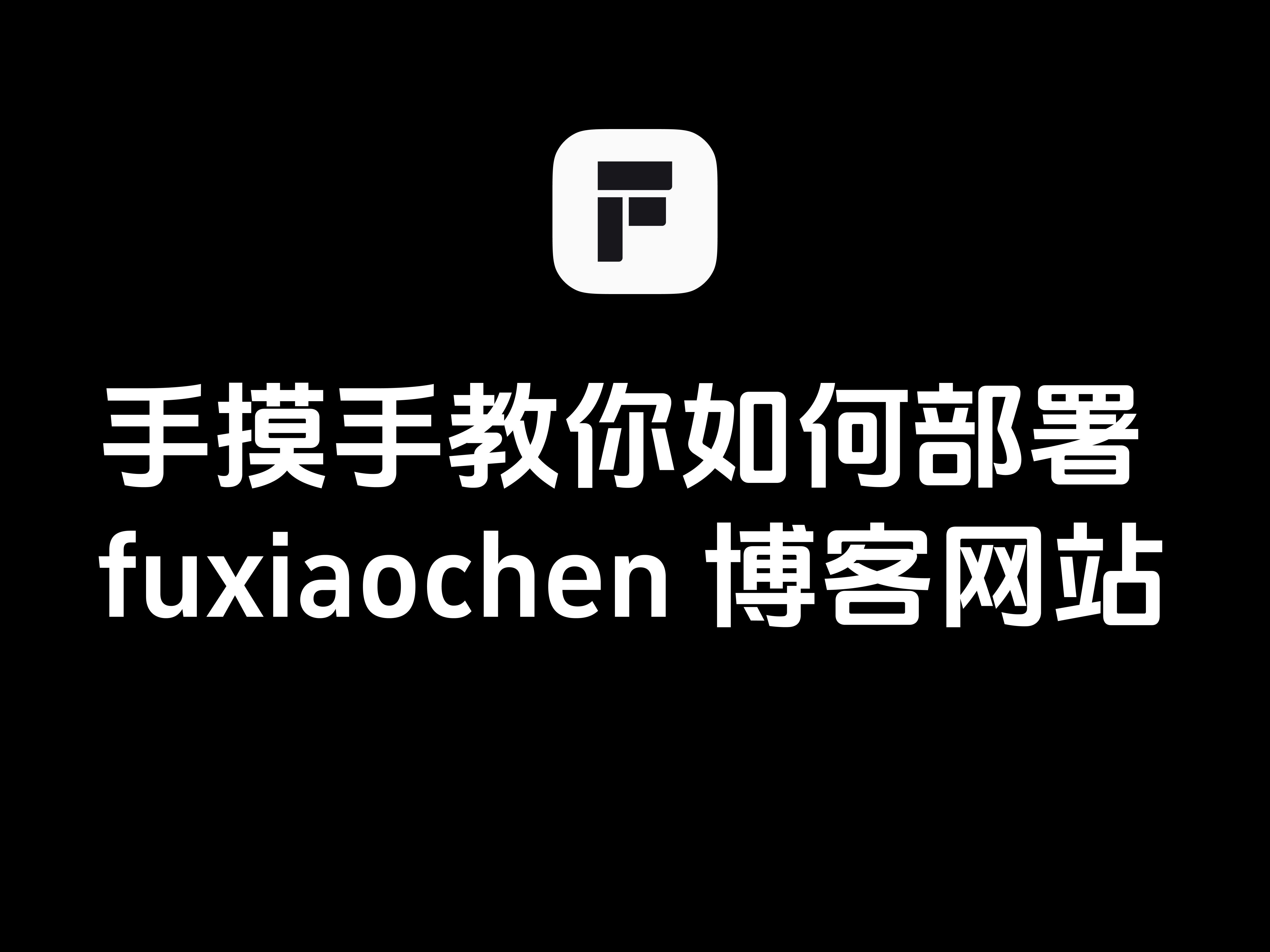 手摸手教你如何部署 fuxiaochen 博客网站